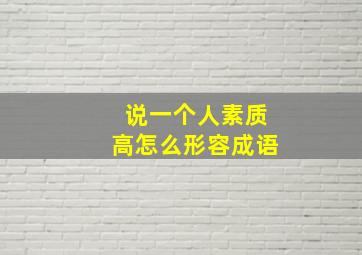 说一个人素质
高怎么形容成语